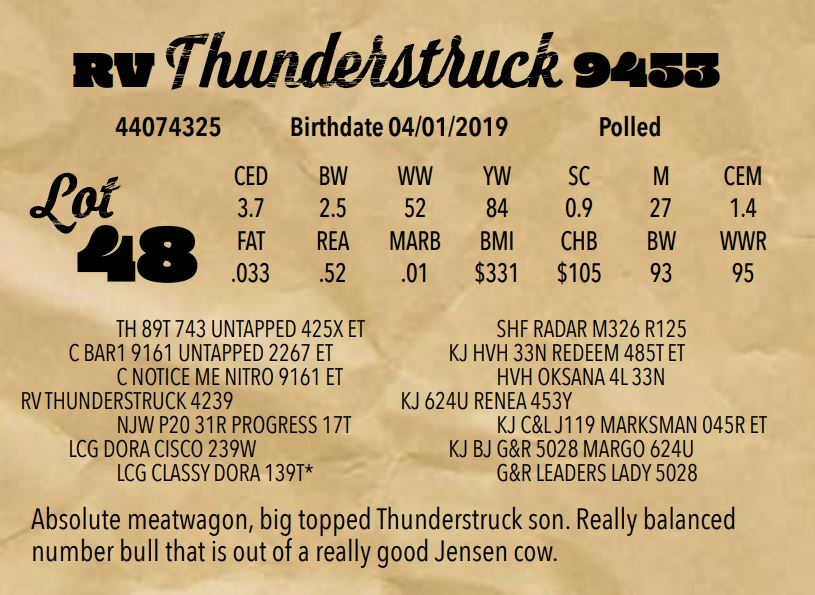 RV Thunderstruck 9453

44074325 Birthdate 04/01/2019 Polled

Lot
48

| CED | BW | WW | YW | SC | M | CEM |
|---|---|---|---|---|---|---|
| 3.7 | 2.5 | 52 | 84 | 0.9 | 27 | 1.4 |
| FAT | REA | MARB | BMI | CHB | BW | WWR |
| .033 | .52 | .01 | $331 | $105 | 93 | 95 |

TH 89T 743 UNTAPPED 425X ET
C BAR1 9161 UNTAPPED 2267 ET
C NOTICE ME NITRO 9161 ET
RV THUNDERSTRUCK 4239
NJW P20 31R PROGRESS 17T
LCG DORA CISCO 239W
LCG CLASSY DORA 139T*

SHF RADAR M326 R125
KJ HVH 33N REDEEM 485T ET
HVH OKSANA 4L 33N
KJ 624U RENEA 453Y
KJ C&L J119 MARKSMAN 045R ET
KJ BJ G&R 5028 MARGO 624U
G&R LEADERS LADY 5028

Absolute meatwagon, big topped Thunderstruck son. Really balanced number bull that is out of a really good Jensen cow.